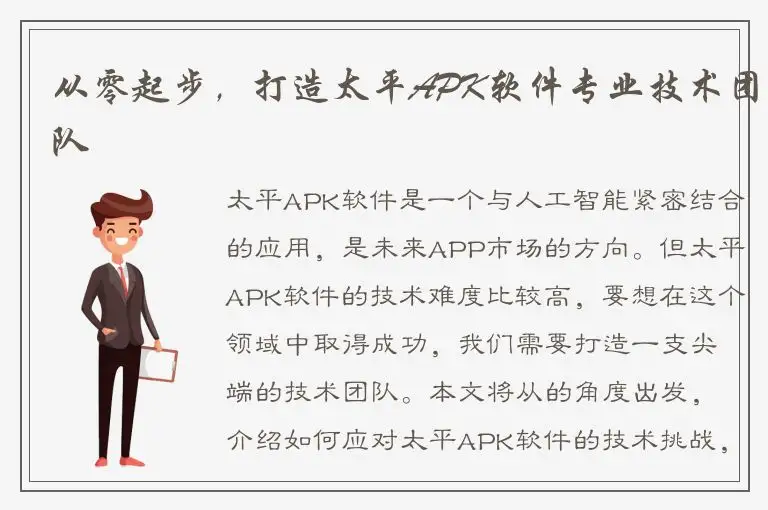 从零起步，打造太平APK软件专业技术团队

太平APK软件是一个与人工智能紧密结合的应用，是未来APP市场的方向。但太平APK软件的技术难度比较高，要想在这个领域中取得成功，我们需要打造一支尖端的技术团队。本文将从的角度出发，介绍如何应对太平APK软件的技术挑战，